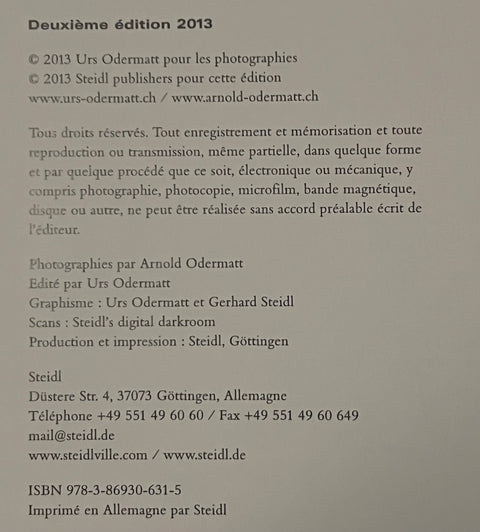 Deuxième édition 2013

© 2013 Urs Odermatt pour les photographies
© 2013 Steidl publishers pour cette édition
www.urs-odermatt.ch / www.arnold-odermatt.ch

Tous droits réservés. Tout enregistrement et mémorisation et toute reproduction ou transmission, même partielle, dans quelque forme et par quelque procédé que ce soit, électronique ou mécanique, y compris photographie, photocopie, microfilm, bande magnétique, disque ou autre, ne peut être réalisée sans accord préalable écrit de l'éditeur.

Photographies par Arnold Odermatt
Edité par Urs Odermatt
Graphisme : Urs Odermatt et Gerhard Steidl
Scans : Steidl's digital darkroom
Production et impression : Steidl, Göttingen

Steidl
Düstere Str. 4, 37073 Göttingen, Allemagne
Téléphone +49 551 49 60 60 / Fax +49 551 49 60 649
mail@steidl.de
www.steidlville.com / www.steidl.de

ISBN 978-3-86930-631-5
Imprimé en Allemagne par Steidl